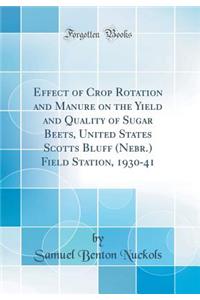 Forgotten Books

Effect of Crop Rotation and Manure on the Yield and Quality of Sugar Beets, United States Scotts Bluff (Nebr.) Field Station, 1930-41

by

Samuel Benton Nuckols